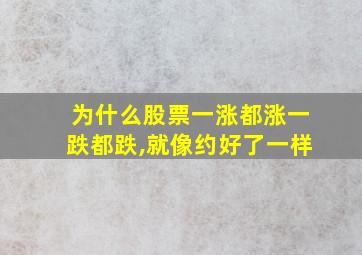 为什么股票一涨都涨一跌都跌,就像约好了一样